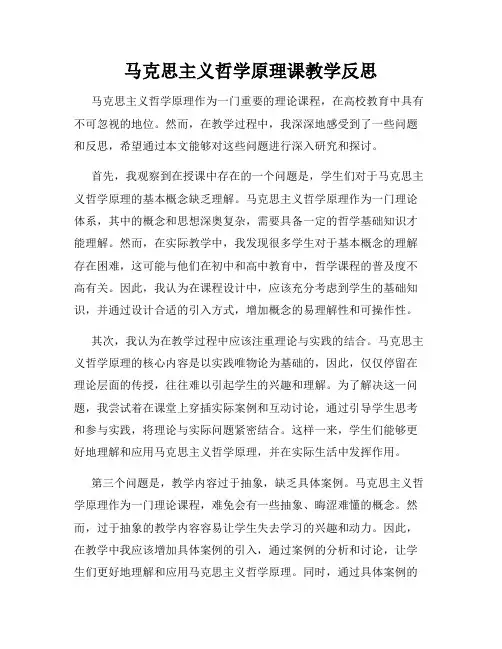 马克思主义哲学原理课教学反思

马克思主义哲学原理作为一门重要的理论课程，在高校教育中具有不可忽视的地位。然而，在教学过程中，我深深地感受到了一些问题和反思，希望通过本文能够对这些问题进行深入研究和探讨。

首先，我观察到在授课中存在的一个问题是，学生们对于马克思主义哲学原理的基本概念缺乏理解。马克思主义哲学原理作为一门理论体系，其中的概念和思想深奥复杂，需要具备一定的哲学基础知识才能理解。然而，在实际教学中，我发现很多学生对于基本概念的理解存在困难，这可能与他们在初中和高中教育中，哲学课程的普及度不高有关。因此，我认为在课程设计中，应该充分考虑到学生的基础知识，并通过设计合适的引入方式，增加概念的易理解性和可操作性。

其次，我认为在教学过程中应该注重理论与实践的结合。马克思主义哲学原理的核心内容是以实践唯物论为基础的，因此，仅仅停留在理论层面的传授，往往难以引起学生的兴趣和理解。为了解决这一问题，我尝试着在课堂上穿插实际案例和互动讨论，通过引导学生思考和参与实践，将理论与实际问题紧密结合。这样一来，学生们能够更好地理解和应用马克思主义哲学原理，并在实际生活中发挥作用。

第三个问题是，教学内容过于抽象，缺乏具体案例。马克思主义哲学原理作为一门理论课程，难免会有一些抽象、晦涩难懂的概念。然而，过于抽象的教学内容容易让学生失去学习的兴趣和动力。因此，在教学中我应该增加具体案例的引入，通过案例的分析和讨论，让学生们更好地理解和应用马克思主义哲学原理。同时，通过具体案例的